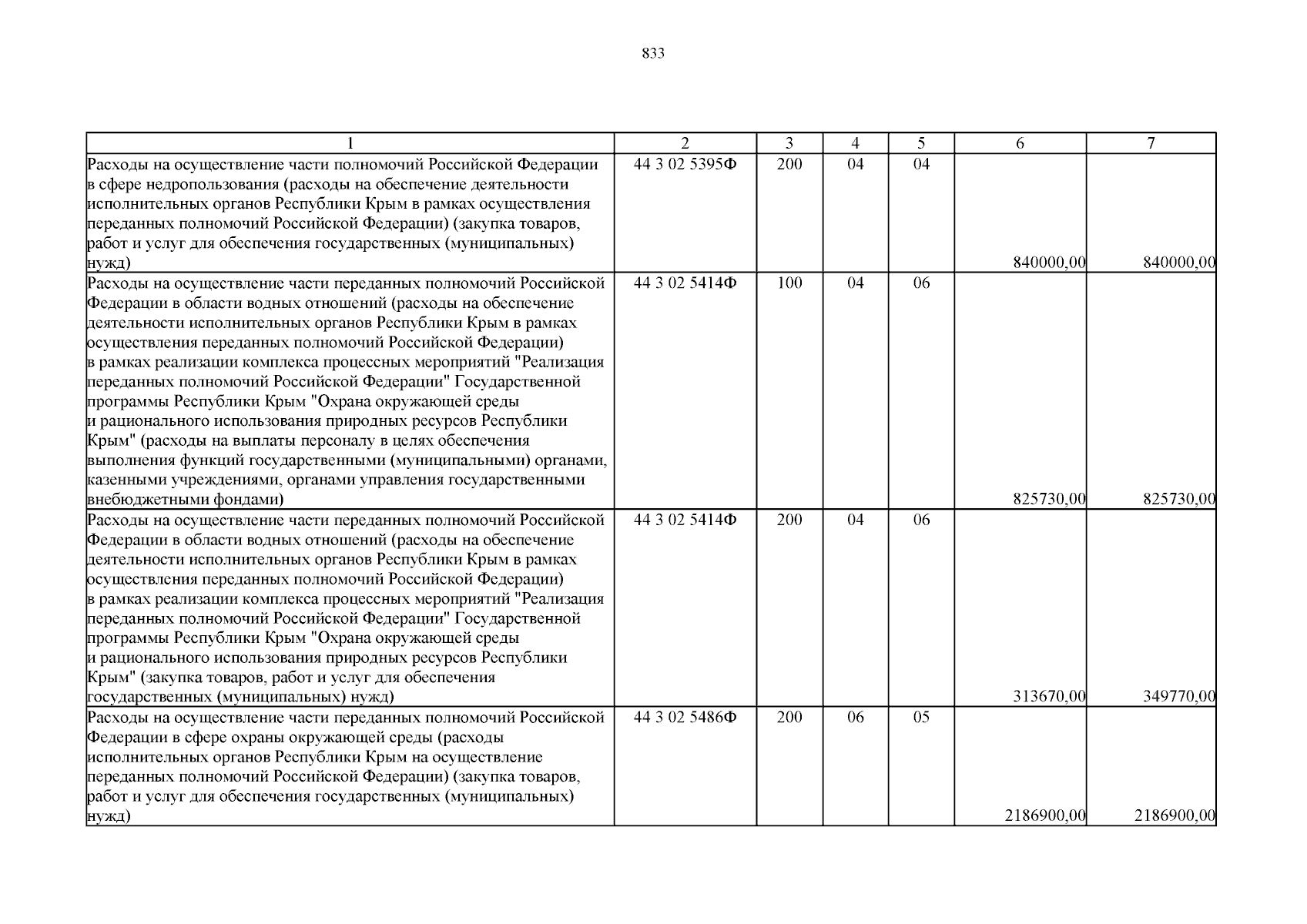 833

| 1 | 2 | 3 | 4 | 5 | 6 | 7 |
|---|---|---|---|---|---|---|
| Расходы на осуществление части полномочий Российской Федерации в сфере недропользования (расходы на обеспечение деятельности исполнительных органов Республики Крым в рамках осуществления переданных полномочий Российской Федерации) (закупка товаров, работ и услуг для обеспечения государственных (муниципальных) нужд) | 44 3 02 5395Ф | 200 | 04 | 04 | 840000,00 | 840000,00 |
| Расходы на осуществление части переданных полномочий Российской Федерации в области водных отношений (расходы на обеспечение деятельности исполнительных органов Республики Крым в рамках осуществления переданных полномочий Российской Федерации) в рамках реализации комплекса процессных мероприятий "Реализация переданных полномочий Российской Федерации" Государственной программы Республики Крым "Охрана окружающей среды и рационального использования природных ресурсов Республики Крым" (расходы на выплаты персоналу в целях обеспечения выполнения функций государственными (муниципальными) органами, казенными учреждениями, органами управления государственными внебюджетными фондами) | 44 3 02 5414Ф | 100 | 04 | 06 | 825730,00 | 825730,00 |
| Расходы на осуществление части переданных полномочий Российской Федерации в области водных отношений (расходы на обеспечение деятельности исполнительных органов Республики Крым в рамках осуществления переданных полномочий Российской Федерации) в рамках реализации комплекса процессных мероприятий "Реализация переданных полномочий Российской Федерации" Государственной программы Республики Крым "Охрана окружающей среды и рационального использования природных ресурсов Республики Крым" (закупка товаров, работ и услуг для обеспечения государственных (муниципальных) нужд) | 44 3 02 5414Ф | 200 | 04 | 06 | 313670,00 | 349770,00 |
| Расходы на осуществление части переданных полномочий Российской Федерации в сфере охраны окружающей среды (расходы исполнительных органов Республики Крым на осуществление переданных полномочий Российской Федерации) (закупка товаров, работ и услуг для обеспечения государственных (муниципальных) нужд) | 44 3 02 5486Ф | 200 | 06 | 05 | 2186900,00 | 2186900,00 |